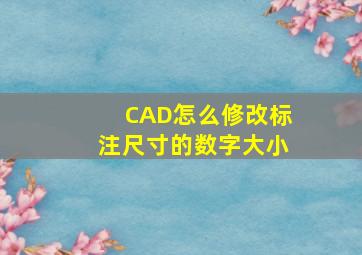 CAD怎么修改标注尺寸的数字大小